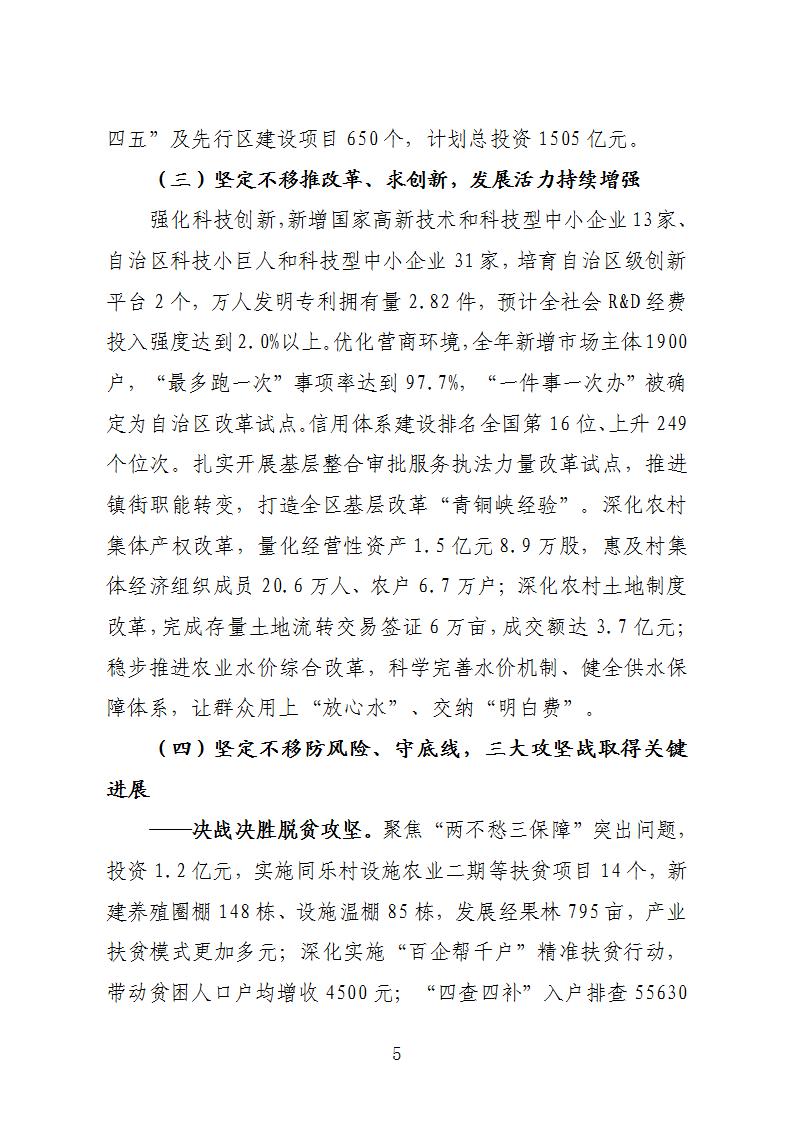 四五”及先行区建设项目 650 个，计划总投资 1505 亿元。

（三）坚定不移推改革、求创新，发展活力持续增强

强化科技创新，新增国家高新技术和科技型中小企业 13 家、自治区科技小巨人和科技型中小企业 31 家，培育自治区级创新平台 2 个，万人发明专利拥有量 2.82 件，预计全社会 R&D 经费投入强度达到 2.0%以上。优化营商环境，全年新增市场主体 1900 户，“最多跑一次”事项率达到 97.7%，“一件事一次办”被确定为自治区改革试点。信用体系建设排名全国第 16 位、上升 249 个位次。扎实开展基层整合审批服务执法力量改革试点，推进镇街职能转变，打造全区基层改革“青铜峡经验”。深化农村集体产权改革，量化经营性资产 1.5 亿元 8.9 万股，惠及村集体经济组织成员 20.6 万人、农户 6.7 万户；深化农村土地制度改革，完成存量土地流转交易签证 6 万亩，成交额达 3.7 亿元；稳步推进农业水价综合改革，科学完善水价机制、健全供水保障体系，让群众用上“放心水”、交纳“明白费”。

（四）坚定不移防风险、守底线，三大攻坚战取得关键进展

——决战决胜脱贫攻坚。聚焦“两不愁三保障”突出问题，投资 1.2 亿元，实施同乐村设施农业二期等扶贫项目 14 个，新建养殖圈棚 148 栋、设施温棚 85 栋，发展经果林 795 亩，产业扶贫模式更加多元；深化实施“百企帮千户”精准扶贫行动，带动贫困人口户均增收 4500 元；“四查四补”入户排查 55630

5